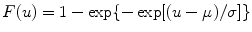 $F(u) = 1 - \exp\{-\exp[(u - \mu)/\sigma]\}$